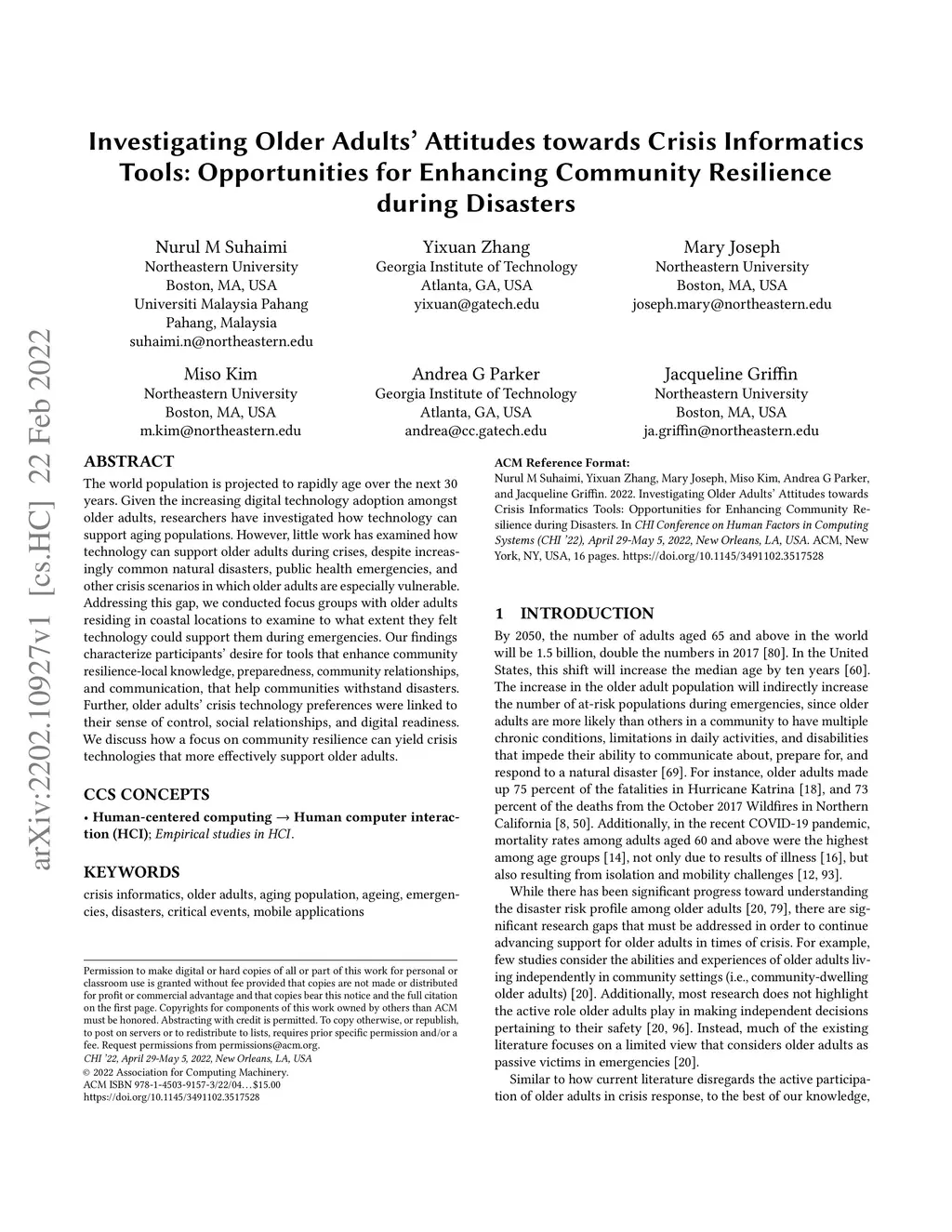 arXiv:2202.10927v1 [cs.HC] 22 Feb 2022

Investigating Older Adults' Attitudes towards Crisis Informatics Tools: Opportunities for Enhancing Community Resilience during Disasters

Nurul M Suhaimi
Northeastern University
Boston, MA, USA
Universiti Malaysia Pahang
Pahang, Malaysia
suhaimi.n@northeastern.edu

Yixuan Zhang
Georgia Institute of Technology
Atlanta, GA, USA
yixuan@gatech.edu

Mary Joseph
Northeastern University
Boston, MA, USA
joseph.mary@northeastern.edu

Miso Kim
Northeastern University
Boston, MA, USA
m.kim@northeastern.edu

Andrea G Parker
Georgia Institute of Technology
Atlanta, GA, USA
andrea@cc.gatech.edu

Jacqueline Griffin
Northeastern University
Boston, MA, USA
ja.griffin@northeastern.edu

ABSTRACT

The world population is projected to rapidly age over the next 30 years. Given the increasing digital technology adoption amongst older adults, researchers have investigated how technology can support aging populations. However, little work has examined how technology can support older adults during crises, despite increasingly common natural disasters, public health emergencies, and other crisis scenarios in which older adults are especially vulnerable. Addressing this gap, we conducted focus groups with older adults residing in coastal locations to examine to what extent they felt technology could support them during emergencies. Our findings characterize participants' desire for tools that enhance community resilience-local knowledge, preparedness, community relationships, and communication, that help communities withstand disasters. Further, older adults' crisis technology preferences were linked to their sense of control, social relationships, and digital readiness. We discuss how a focus on community resilience can yield crisis technologies that more effectively support older adults.

CCS CONCEPTS

• Human-centered computing → Human computer interaction (HCI); Empirical studies in HCI.

KEYWORDS

crisis informatics, older adults, aging population, ageing, emergencies, disasters, critical events, mobile applications

Permission to make digital or hard copies of all or part of this work for personal or classroom use is granted without fee provided that copies are not made or distributed for profit or commercial advantage and that copies bear this notice and the full citation on the first page. Copyrights for components of this work owned by others than ACM must be honored. Abstracting with credit is permitted. To copy otherwise, or republish, to post on servers or to redistribute to lists, requires prior specific permission and/or a fee. Request permissions from permissions@acm.org.
CHI '22, April 29-May 5, 2022, New Orleans, LA, USA
© 2022 Association for Computing Machinery.
ACM ISBN 978-1-4503-9157-3/22/04…$15.00
https://doi.org/10.1145/3491102.3517528

ACM Reference Format:
Nurul M Suhaimi, Yixuan Zhang, Mary Joseph, Miso Kim, Andrea G Parker, and Jacqueline Griffin. 2022. Investigating Older Adults' Attitudes towards Crisis Informatics Tools: Opportunities for Enhancing Community Resilience during Disasters. In CHI Conference on Human Factors in Computing Systems (CHI '22), April 29-May 5, 2022, New Orleans, LA, USA. ACM, New York, NY, USA, 16 pages. https://doi.org/10.1145/3491102.3517528

1 INTRODUCTION

By 2050, the number of adults aged 65 and above in the world will be 1.5 billion, double the numbers in 2017 [80]. In the United States, this shift will increase the median age by ten years [60]. The increase in the older adult population will indirectly increase the number of at-risk populations during emergencies, since older adults are more likely than others in a community to have multiple chronic conditions, limitations in daily activities, and disabilities that impede their ability to communicate about, prepare for, and respond to a natural disaster [69]. For instance, older adults made up 75 percent of the fatalities in Hurricane Katrina [18], and 73 percent of the deaths from the October 2017 Wildfires in Northern California [8, 50]. Additionally, in the recent COVID-19 pandemic, mortality rates among adults aged 60 and above were the highest among age groups [14], not only due to results of illness [16], but also resulting from isolation and mobility challenges [12, 93].

While there has been significant progress toward understanding the disaster risk profile among older adults [20, 79], there are significant research gaps that must be addressed in order to continue advancing support for older adults in times of crisis. For example, few studies consider the abilities and experiences of older adults living independently in community settings (i.e., community-dwelling older adults) [20]. Additionally, most research does not highlight the active role older adults play in making independent decisions pertaining to their safety [20, 96]. Instead, much of the existing literature focuses on a limited view that considers older adults as passive victims in emergencies [20].

Similar to how current literature disregards the active participation of older adults in crisis response, to the best of our knowledge,